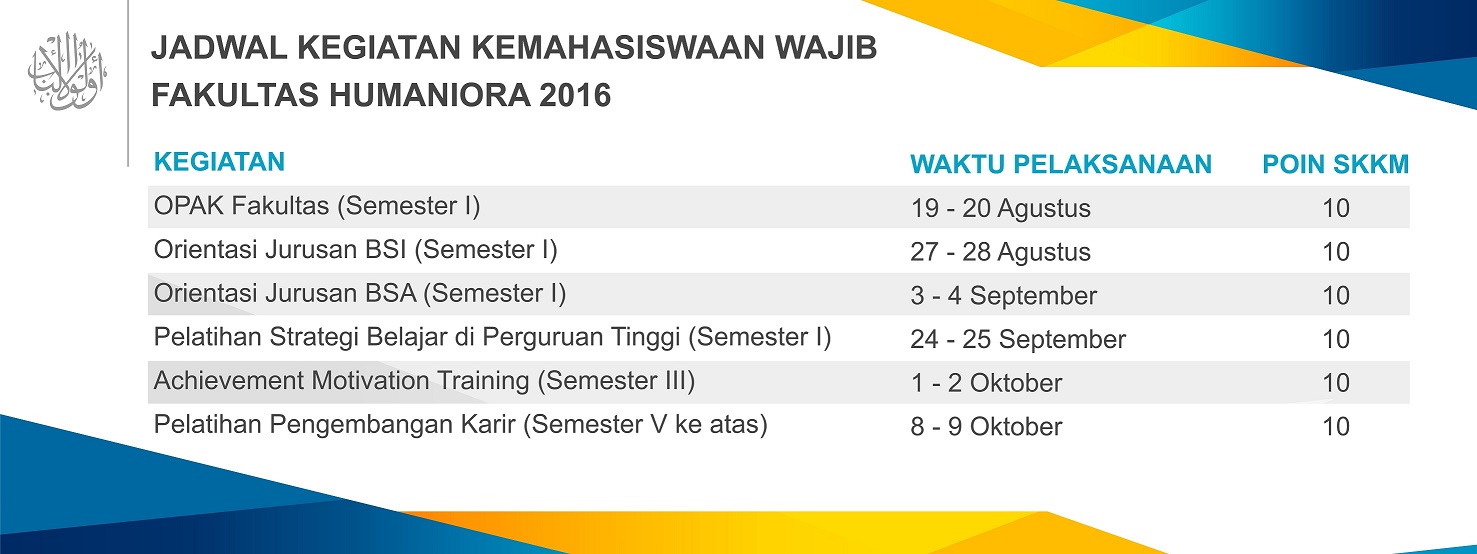 JADWAL KEGIATAN KEMAHASISWAAN WAJIB
FAKULTAS HUMANIORA 2016

| KEGIATAN | WAKTU PELAKSANAAN | POIN SKKM |
|---|---|---|
| OPAK Fakultas (Semester I) | 19 - 20 Agustus | 10 |
| Orientasi Jurusan BSI (Semester I) | 27 - 28 Agustus | 10 |
| Orientasi Jurusan BSA (Semester I) | 3 - 4 September | 10 |
| Pelatihan Strategi Belajar di Perguruan Tinggi (Semester I) | 24 - 25 September | 10 |
| Achievement Motivation Training (Semester III) | 1 - 2 Oktober | 10 |
| Pelatihan Pengembangan Karir (Semester V ke atas) | 8 - 9 Oktober | 10 |